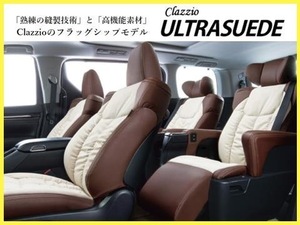 「熟練の縫製技術」と「高機能素材」
Clazzioのフラッグシップモデル

Clazzio
ULTRASUEDE